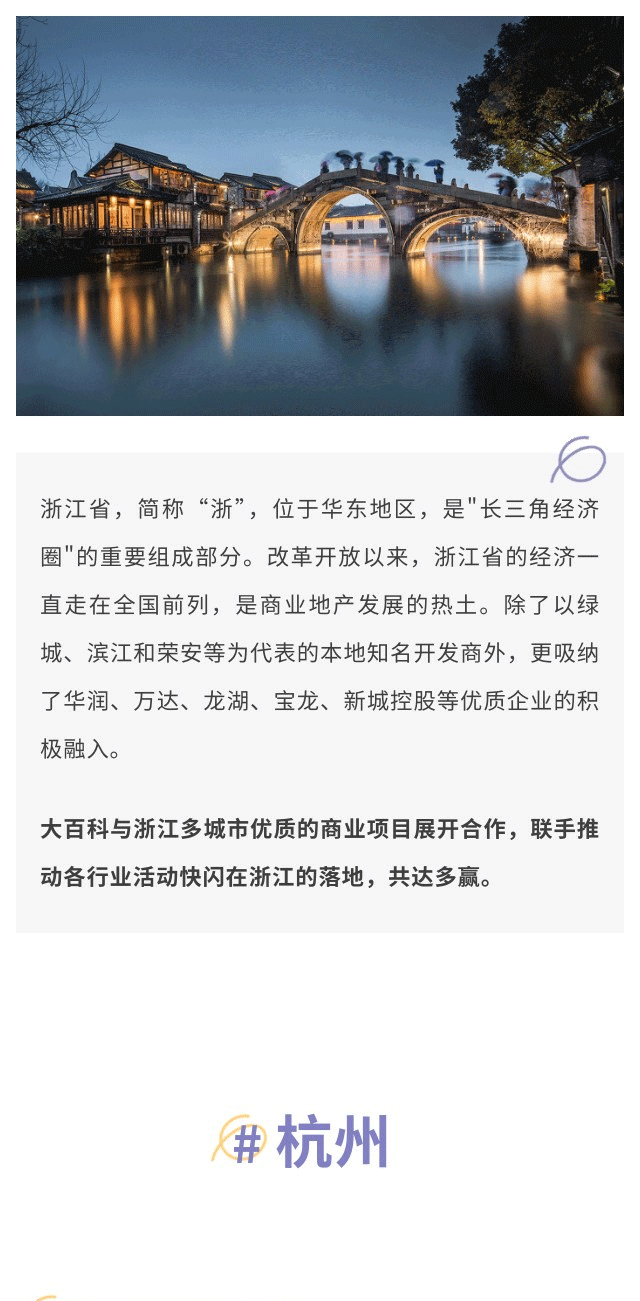 浙江省，简称“浙”，位于华东地区，是“长三角经济圈”的重要组成部分。改革开放以来，浙江省的经济一直走在全国前列，是商业地产发展的热土。除了以绿城、滨江和荣安等为代表的本地知名开发商外，更吸纳了华润、万达、龙湖、宝龙、新城控股等优质企业的积极融入。

大百科与浙江多城市优质的商业项目展开合作，联手推动各行业活动快闪在浙江的落地，共达多赢。

# 杭州